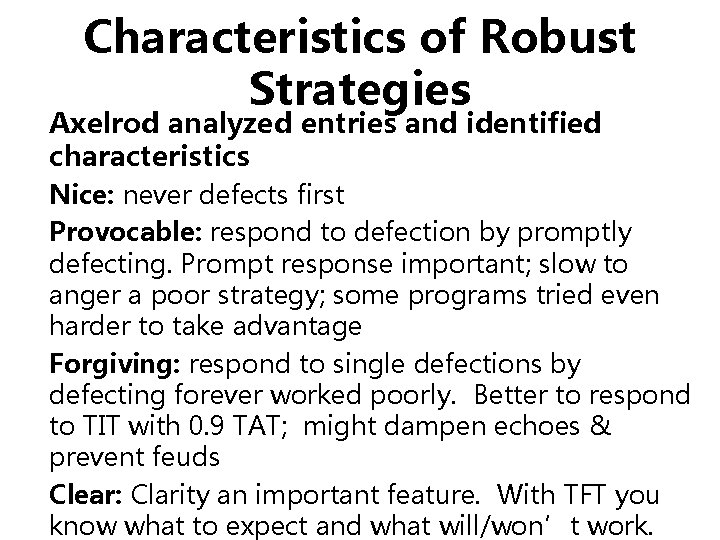 Characteristics of Robust Strategies

Axelrod analyzed entries and identified characteristics

Nice: never defects first

Provocable: respond to defection by promptly defecting. Prompt response important; slow to anger a poor strategy; some programs tried even harder to take advantage

Forgiving: respond to single defections by defecting forever worked poorly. Better to respond to TIT with 0.9 TAT; might dampen echoes & prevent feuds

Clear: Clarity an important feature. With TFT you know what to expect and what will/won't work.